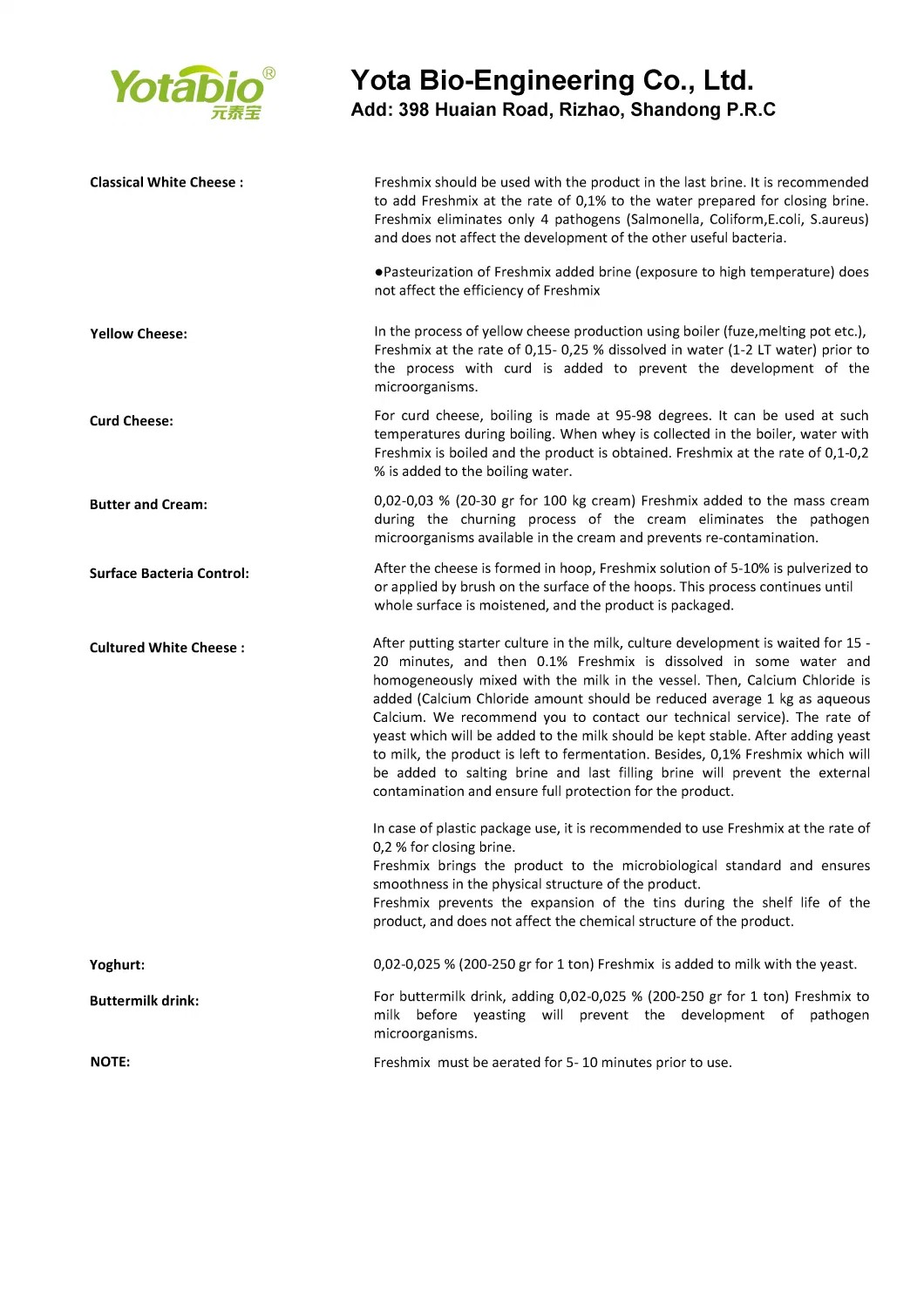 Yotabio®
元泰宝

Yota Bio-Engineering Co., Ltd.
Add: 398 Huaian Road, Rizhao, Shandong P.R.C

Classical White Cheese :

Freshmix should be used with the product in the last brine. It is recommended to add Freshmix at the rate of 0,1% to the water prepared for closing brine. Freshmix eliminates only 4 pathogens (Salmonella, Coliform,E.coli, S.aureus) and does not affect the development of the other useful bacteria.

●Pasteurization of Freshmix added brine (exposure to high temperature) does not affect the efficiency of Freshmix

Yellow Cheese:

In the process of yellow cheese production using boiler (fuze,melting pot etc.), Freshmix at the rate of 0,15- 0,25 % dissolved in water (1-2 LT water) prior to the process with curd is added to prevent the development of the microorganisms.

Curd Cheese:

For curd cheese, boiling is made at 95-98 degrees. It can be used at such temperatures during boiling. When whey is collected in the boiler, water with Freshmix is boiled and the product is obtained. Freshmix at the rate of 0,1-0,2 % is added to the boiling water.

Butter and Cream:

0,02-0,03 % (20-30 gr for 100 kg cream) Freshmix added to the mass cream during the churning process of the cream eliminates the pathogen microorganisms available in the cream and prevents re-contamination.

Surface Bacteria Control:

After the cheese is formed in hoop, Freshmix solution of 5-10% is pulverized to or applied by brush on the surface of the hoops. This process continues until whole surface is moistened, and the product is packaged.

Cultured White Cheese :

After putting starter culture in the milk, culture development is waited for 15 - 20 minutes, and then 0.1% Freshmix is dissolved in some water and homogeneously mixed with the milk in the vessel. Then, Calcium Chloride is added (Calcium Chloride amount should be reduced average 1 kg as aqueous Calcium. We recommend you to contact our technical service). The rate of yeast which will be added to the milk should be kept stable. After adding yeast to milk, the product is left to fermentation. Besides, 0,1% Freshmix which will be added to salting brine and last filling brine will prevent the external contamination and ensure full protection for the product.

In case of plastic package use, it is recommended to use Freshmix at the rate of 0,2 % for closing brine.
Freshmix brings the product to the microbiological standard and ensures smoothness in the physical structure of the product.
Freshmix prevents the expansion of the tins during the shelf life of the product, and does not affect the chemical structure of the product.

Yoghurt:

0,02-0,025 % (200-250 gr for 1 ton) Freshmix is added to milk with the yeast.

Buttermilk drink:

For buttermilk drink, adding 0,02-0,025 % (200-250 gr for 1 ton) Freshmix to milk before yeasting will prevent the development of pathogen microorganisms.

NOTE:

Freshmix must be aerated for 5- 10 minutes prior to use.